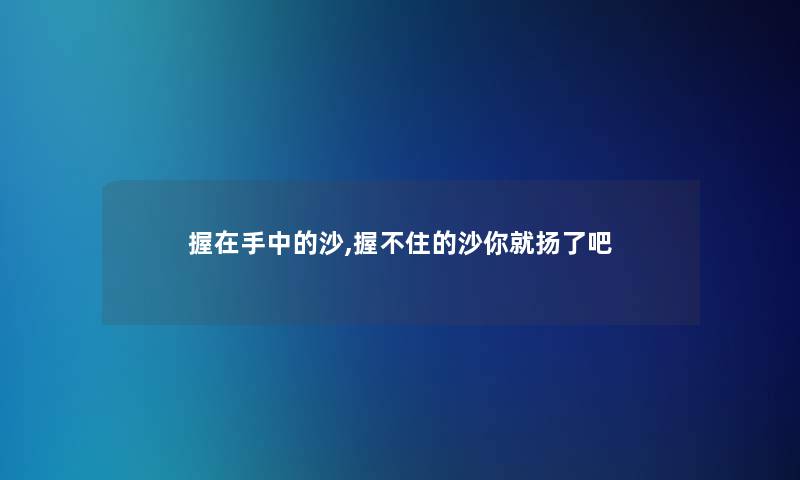 握在手中的沙,握不住的沙你就扬了吧